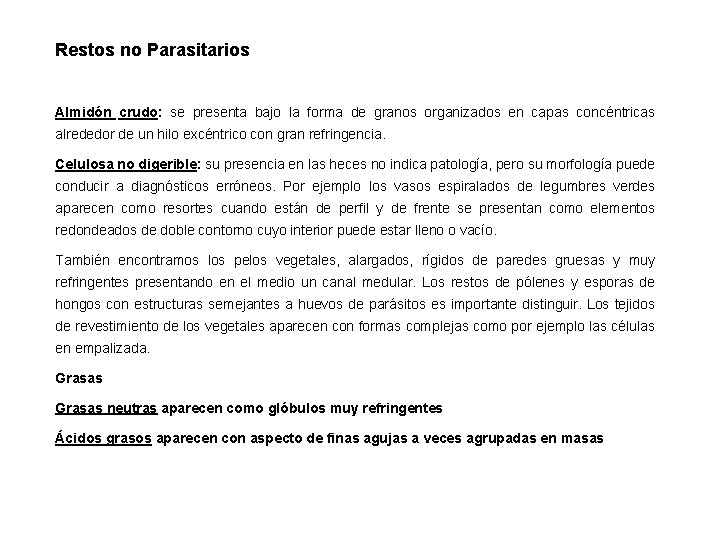 Restos no Parasitarios

Almidón crudo: se presenta bajo la forma de granos organizados en capas concéntricas alrededor de un hilo excéntrico con gran refringencia.

Celulosa no digerible: su presencia en las heces no indica patología, pero su morfología puede conducir a diagnósticos erróneos. Por ejemplo los vasos espiralados de legumbres verdes aparecen como resortes cuando están de perfil y de frente se presentan como elementos redondeados de doble contorno cuyo interior puede estar lleno o vacío.

También encontramos los pelos vegetales, alargados, rígidos de paredes gruesas y muy refringentes presentando en el medio un canal medular. Los restos de pólenes y esporas de hongos con estructuras semejantes a huevos de parásitos es importante distinguir. Los tejidos de revestimiento de los vegetales aparecen con formas complejas como por ejemplo las células en empalizada.

Grasas

Grasas neutras aparecen como glóbulos muy refringentes

Ácidos grasos aparecen con aspecto de finas agujas a veces agrupadas en masas